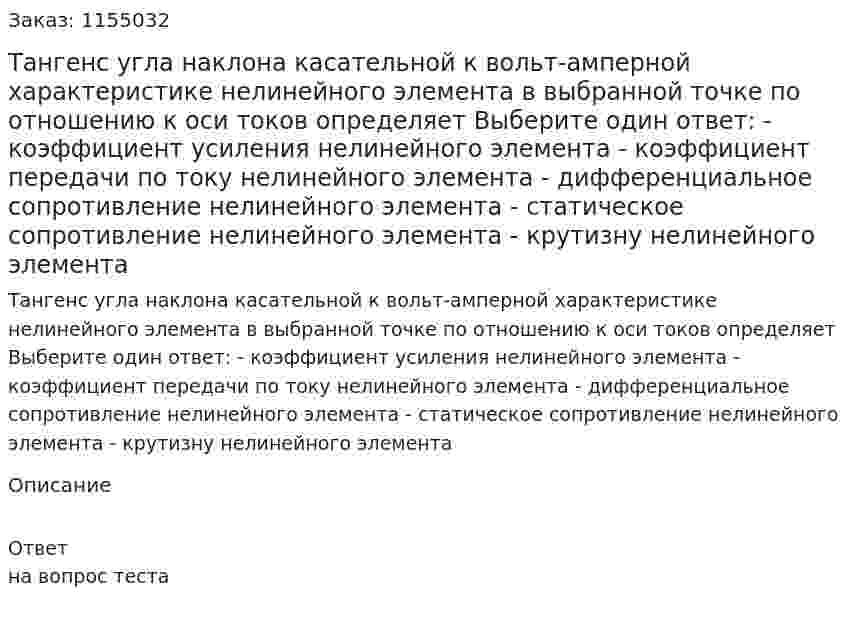 Заказ: 1155032

Тангенс угла наклона касательной к вольт-амперной характеристике нелинейного элемента в выбранной точке по отношению к оси токов определяет Выберите один ответ: - коэффициент усиления нелинейного элемента - коэффициент передачи по току нелинейного элемента - дифференциальное сопротивление нелинейного элемента - статическое сопротивление нелинейного элемента - крутизну нелинейного элемента

Тангенс угла наклона касательной к вольт-амперной характеристике нелинейного элемента в выбранной точке по отношению к оси токов определяет Выберите один ответ: - коэффициент усиления нелинейного элемента - коэффициент передачи по току нелинейного элемента - дифференциальное сопротивление нелинейного элемента - статическое сопротивление нелинейного элемента - крутизну нелинейного элемента

Описание

Ответ
на вопрос теста